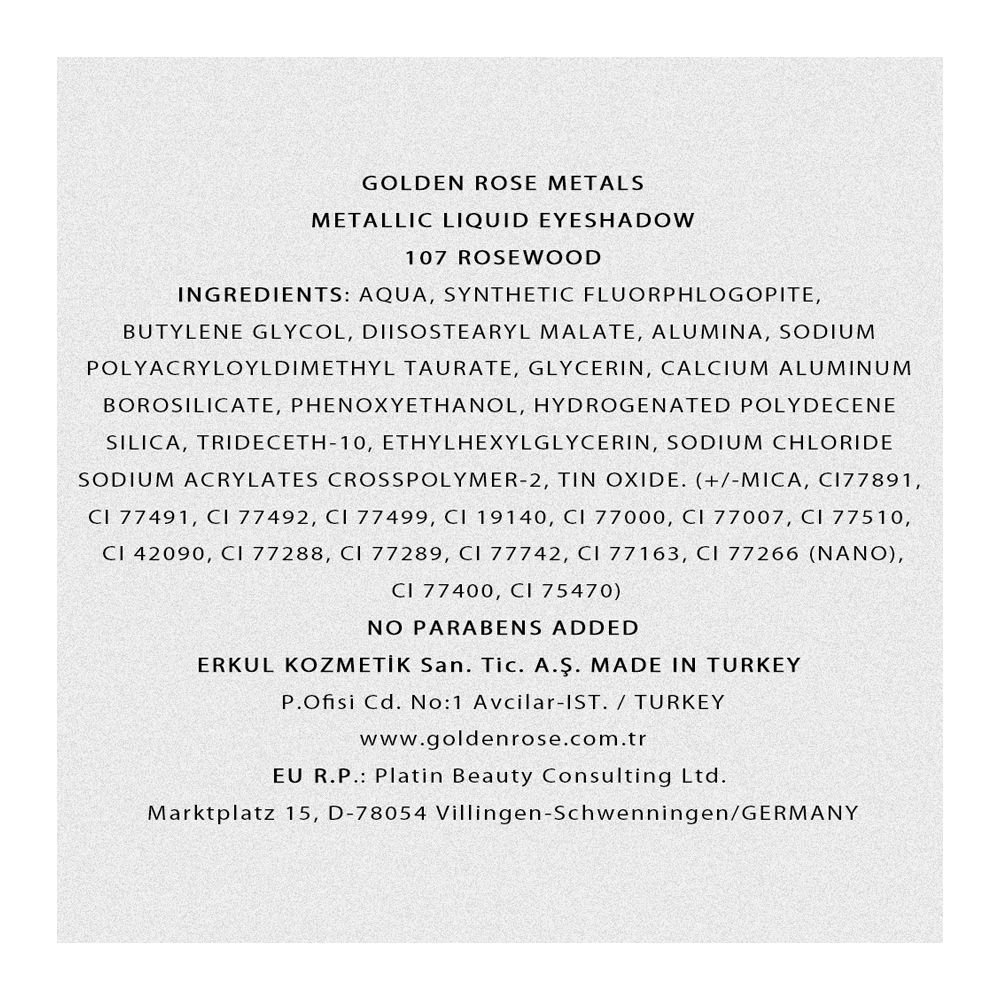 GOLDEN ROSE METALS
METALLIC LIQUID EYESHADOW
107 ROSEWOOD
INGREDIENTS: AQUA, SYNTHETIC FLUORPHLOGOPITE, BUTYLENE GLYCOL, DIISOSTEARYL MALATE, ALUMINA, SODIUM POLYACRYLOYLDIMETHYL TAURATE, GLYCERIN, CALCIUM ALUMINUM BOROSILICATE, PHENOXYETHANOL, HYDROGENATED POLYDECENE SILICA, TRIDECETH-10, ETHYLHEXYLGLYCERIN, SODIUM CHLORIDE SODIUM ACRYLATES CROSSPOLYMER-2, TIN OXIDE. (+/-MICA, CI77891, CI 77491, CI 77492, CI 77499, CI 19140, CI 77000, CI 77007, CI 77510, CI 42090, CI 77288, CI 77289, CI 77742, CI 77163, CI 77266 (NANO), CI 77400, CI 75470)
NO PARABENS ADDED
ERKUL KOZMETİK San. Tic. A.Ş. MADE IN TURKEY
P.Ofisi Cd. No:1 Avcilar-IST. / TURKEY
www.goldenrose.com.tr
EU R.P.: Platin Beauty Consulting Ltd.
Marktplatz 15, D-78054 Villingen-Schwenningen/GERMANY